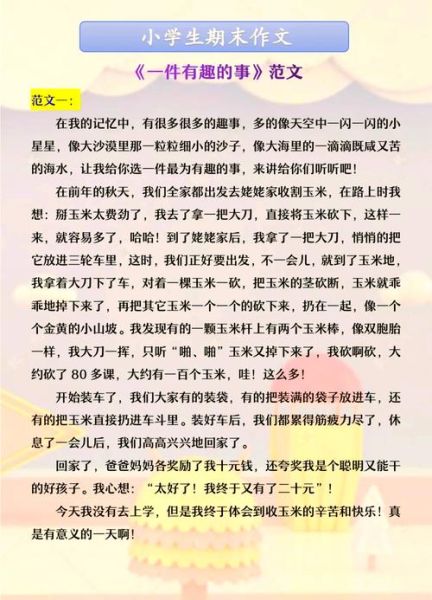 小学生期末作文

《一件有趣的事》范文

范文一：

在我的记忆中，有很多很多的趣事，多的像天空中一闪一闪的小星星，像大沙漠里那一粒粒细小的沙子，像大海里的一滴滴既咸又苦的海水，让我给你选一件最为有趣的事，来讲给你们听听吧！

在前年的秋天，我们全家都出发去姥姥家收割玉米，在路上时我想：掰玉米太费劲了，我去了拿一把大刀，直接将玉米砍下，这样一来，就容易多了，哈哈！到了姥姥家后，我拿了一把大刀，悄悄的把它放进三轮车里，这时，我们正好要出发，不一会儿，就到了玉米地，我拿着大刀下了车，对着一棵玉米一砍，把玉米的茎砍断，玉米就乖乖地掉下来了，再把其它玉米一个一个的砍下来，扔在一起，像一个个金黄的小山坡。我发现有的一颗玉米杆上有两个玉米棒，像双胞胎一样，我大刀一挥，只听“啪、啪”玉米又掉下来了，我砍啊砍，大约砍了 80 多课，大约有一百个玉米，哇！这么多！

开始装车了，我们大家有的装袋，有的把装满的袋子放进车，还有的把玉米直接扔进车斗里。装好车后，我们都累得筋疲力尽了，休息了一会儿后，我们高高兴兴地回家了。

回家了，爸爸妈妈各奖励了我十元钱，还夸奖我是个聪明又能干的好孩子。我心想：“太好了！我终于又有了二十元”！

今天我没有去上学，但是我终于体会到收玉米的辛苦和快乐！真是有意义的一天啊！